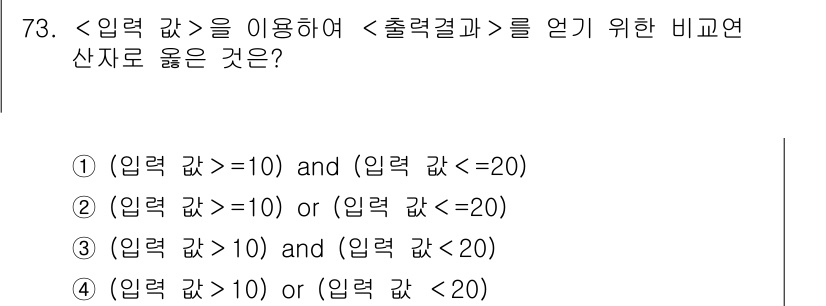 73. <입력 값>을 이용하여 <출력결과>를 얻기 위한 비교연산자로 옳은 것은?

① (입력 값>=10) and (입력 값<=20)
② (입력 값>=10) or (입력 값<=20)
③ (입력 값>10) and (입력 값<20)
④ (입력 값>10) or (입력 값 <20)